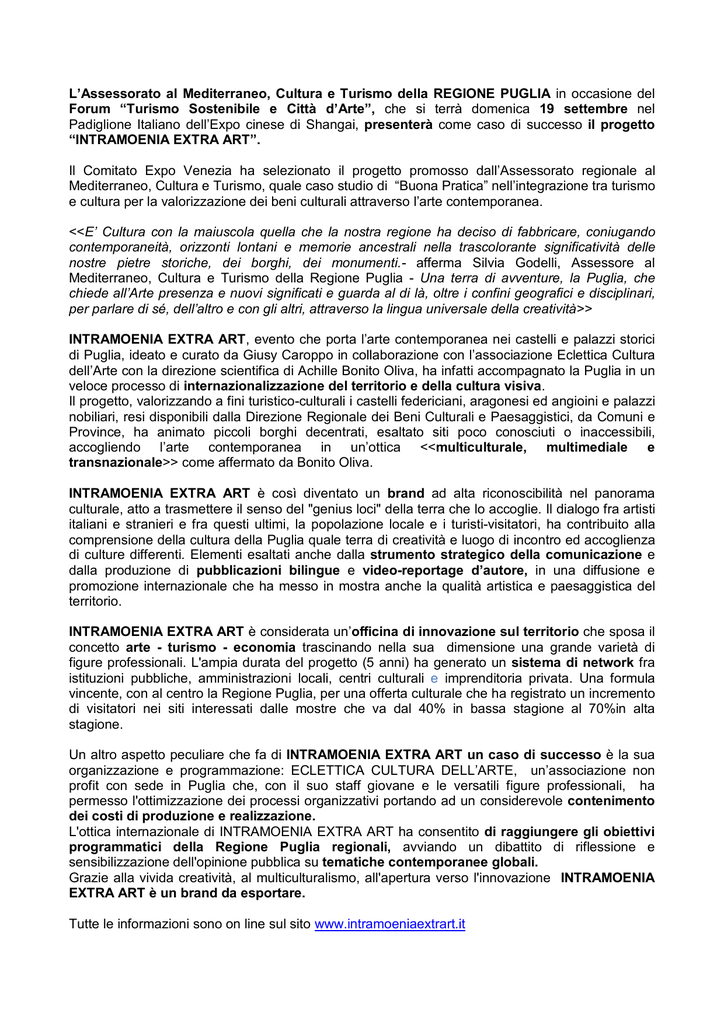 L'Assessorato al Mediterraneo, Cultura e Turismo della REGIONE PUGLIA in occasione del Forum "Turismo Sostenibile e Città d'Arte", che si terrà domenica 19 settembre nel Padiglione Italiano dell'Expo cinese di Shangai, presenterà come caso di successo il progetto "INTRAMOENIA EXTRA ART".

Il Comitato Expo Venezia ha selezionato il progetto promosso dall'Assessorato regionale al Mediterraneo, Cultura e Turismo, quale caso studio di "Buona Pratica" nell'integrazione tra turismo e cultura per la valorizzazione dei beni culturali attraverso l'arte contemporanea.

<<E' Cultura con la maiuscola quella che la nostra regione ha deciso di fabbricare, coniugando contemporaneità, orizzonti lontani e memorie ancestrali nella trascolorante significatività delle nostre pietre storiche, dei borghi, dei monumenti.- afferma Silvia Godelli, Assessore al Mediterraneo, Cultura e Turismo della Regione Puglia - Una terra di avventure, la Puglia, che chiede all'Arte presenza e nuovi significati e guarda al di là, oltre i confini geografici e disciplinari, per parlare di sé, dell'altro e con gli altri, attraverso la lingua universale della creatività>>

INTRAMOENIA EXTRA ART, evento che porta l'arte contemporanea nei castelli e palazzi storici di Puglia, ideato e curato da Giusy Caroppo in collaborazione con l'associazione Eclettica Cultura dell'Arte con la direzione scientifica di Achille Bonito Oliva, ha infatti accompagnato la Puglia in un veloce processo di internazionalizzazione del territorio e della cultura visiva.
Il progetto, valorizzando a fini turistico-culturali i castelli federiciani, aragonesi ed angioini e palazzi nobiliari, resi disponibili dalla Direzione Regionale dei Beni Culturali e Paesaggistici, da Comuni e Province, ha animato piccoli borghi decentrati, esaltato siti poco conosciuti o inaccessibili, accogliendo l'arte contemporanea in un'ottica <<multiculturale, multimediale e transnazionale>> come affermato da Bonito Oliva.

INTRAMOENIA EXTRA ART è così diventato un brand ad alta riconoscibilità nel panorama culturale, atto a trasmettere il senso del "genius loci" della terra che lo accoglie. Il dialogo fra artisti italiani e stranieri e fra questi ultimi, la popolazione locale e i turisti-visitatori, ha contribuito alla comprensione della cultura della Puglia quale terra di creatività e luogo di incontro ed accoglienza di culture differenti. Elementi esaltati anche dalla strumento strategico della comunicazione e dalla produzione di pubblicazioni bilingue e video-reportage d'autore, in una diffusione e promozione internazionale che ha messo in mostra anche la qualità artistica e paesaggistica del territorio.

INTRAMOENIA EXTRA ART è considerata un'officina di innovazione sul territorio che sposa il concetto arte - turismo - economia trascinando nella sua dimensione una grande varietà di figure professionali. L'ampia durata del progetto (5 anni) ha generato un sistema di network fra istituzioni pubbliche, amministrazioni locali, centri culturali e imprenditoria privata. Una formula vincente, con al centro la Regione Puglia, per una offerta culturale che ha registrato un incremento di visitatori nei siti interessati dalle mostre che va dal 40% in bassa stagione al 70%in alta stagione.

Un altro aspetto peculiare che fa di INTRAMOENIA EXTRA ART un caso di successo è la sua organizzazione e programmazione: ECLETTICA CULTURA DELL'ARTE, un'associazione non profit con sede in Puglia che, con il suo staff giovane e le versatili figure professionali, ha permesso l'ottimizzazione dei processi organizzativi portando ad un considerevole contenimento dei costi di produzione e realizzazione.
L'ottica internazionale di INTRAMOENIA EXTRA ART ha consentito di raggiungere gli obiettivi programmatici della Regione Puglia regionali, avviando un dibattito di riflessione e sensibilizzazione dell'opinione pubblica su tematiche contemporanee globali.
Grazie alla vivida creatività, al multiculturalismo, all'apertura verso l'innovazione INTRAMOENIA EXTRA ART è un brand da esportare.

Tutte le informazioni sono on line sul sito www.intramoeniaextrart.it